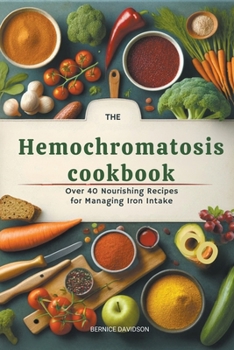 THE

Hemochromatosis cookbook

Over 40 Nourishing Recipes for Managing Iron Intake

BERNICE DAVIDSON